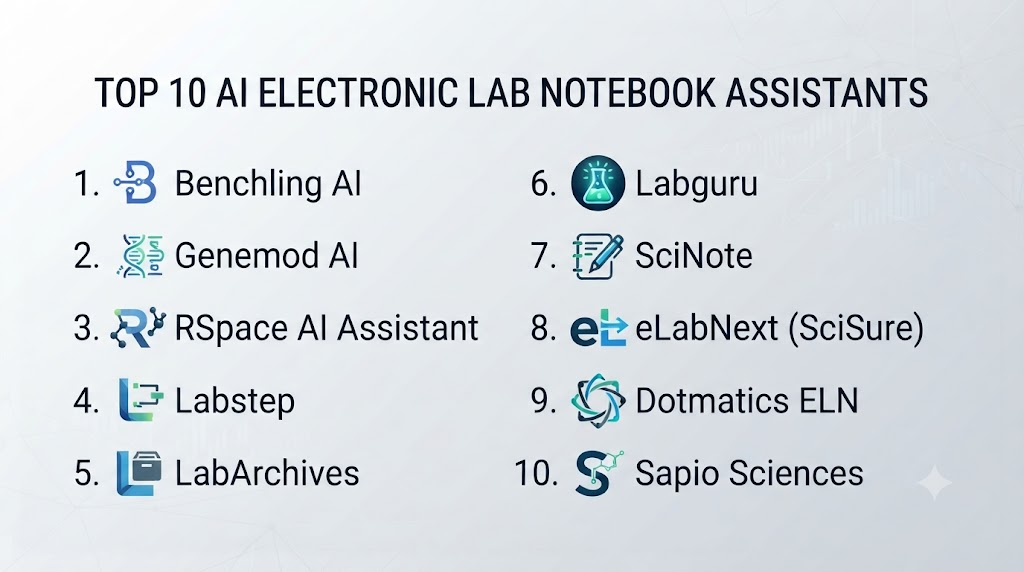 TOP 10 AI ELECTRONIC LAB NOTEBOOK ASSISTANTS

1. Benchling AI
2. Genemod AI
3. RSpace AI Assistant
4. Labstep
5. LabArchives

6. Labguru
7. SciNote
8. eLabNext (SciSure)
9. Dotmatics ELN
10. Sapio Sciences